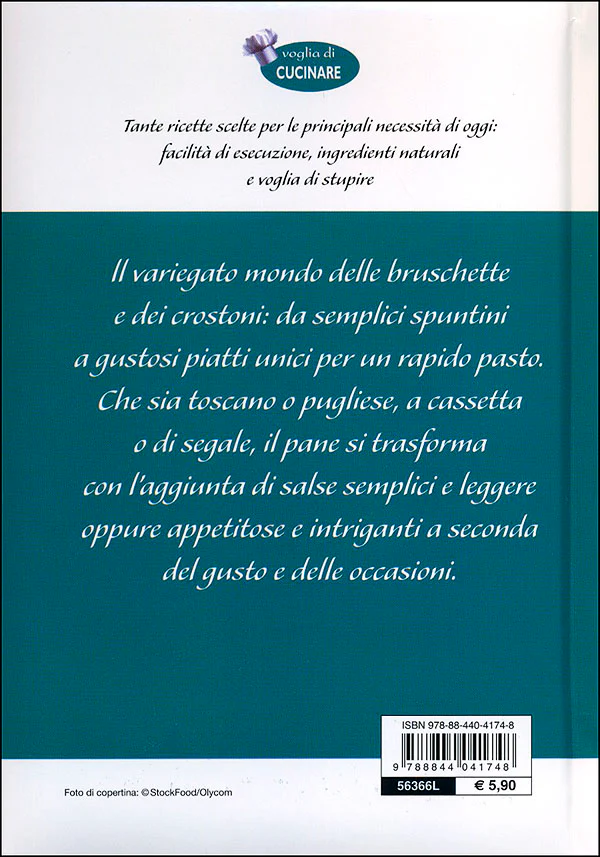 voglia di
CUCINARE

Tante ricette scelte per le principali necessità di oggi: facilità di esecuzione, ingredienti naturali e voglia di stupire

Il variegato mondo delle bruschette e dei crostoni: da semplici spuntini a gustosi piatti unici per un rapido pasto. Che sia toscano o pugliese, a cassetta o di segale, il pane si trasforma con l'aggiunta di salse semplici e leggere oppure appetitose e intriganti a seconda del gusto e delle occasioni.

ISBN 978-88-440-4174-8

9 788844 041748

56366L € 5,90

Foto di copertina: © StockFood/Olycom